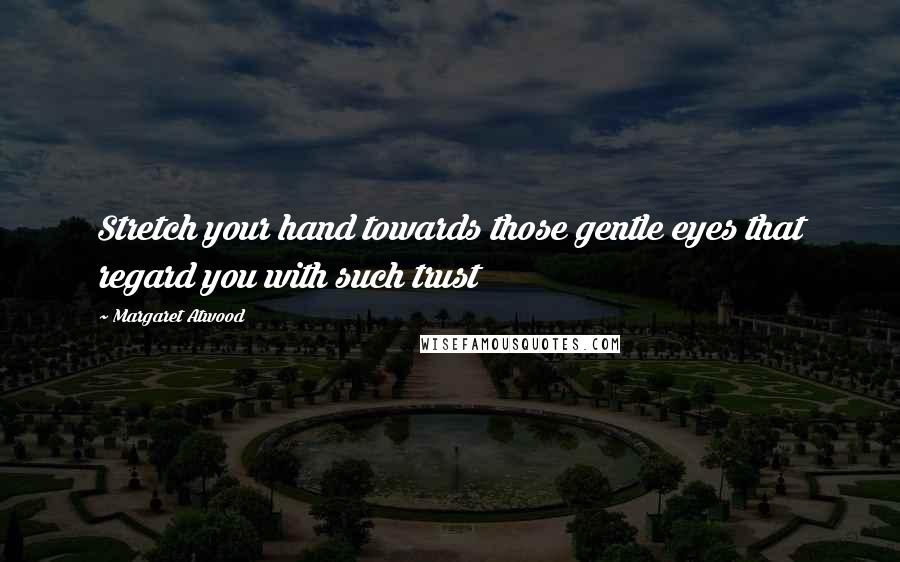 Stretch your hand towards those gentle eyes that regard you with such trust

~ Margaret Atwood

WISEFAMOUSQUOTES.COM